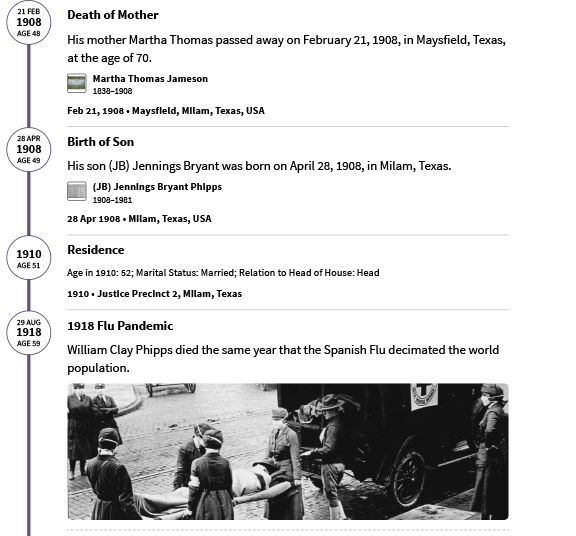 21 FEB
1908
AGE 48

Death of Mother

His mother Martha Thomas passed away on February 21, 1908, in Maysfield, Texas, at the age of 70.

Martha Thomas Jameson
1838–1908

Feb 21, 1908 • Maysfield, Milam, Texas, USA

28 APR
1908
AGE 49

Birth of Son

His son (JB) Jennings Bryant was born on April 28, 1908, in Milam, Texas.

(JB) Jennings Bryant Phipps
1908–1981

28 Apr 1908 • Milam, Texas, USA

1910
AGE 51

Residence

Age in 1910: 52; Marital Status: Married; Relation to Head of House: Head

1910 • Justice Precinct 2, Milam, Texas

29 AUG
1918
AGE 59

1918 Flu Pandemic

William Clay Phipps died the same year that the Spanish Flu decimated the world population.